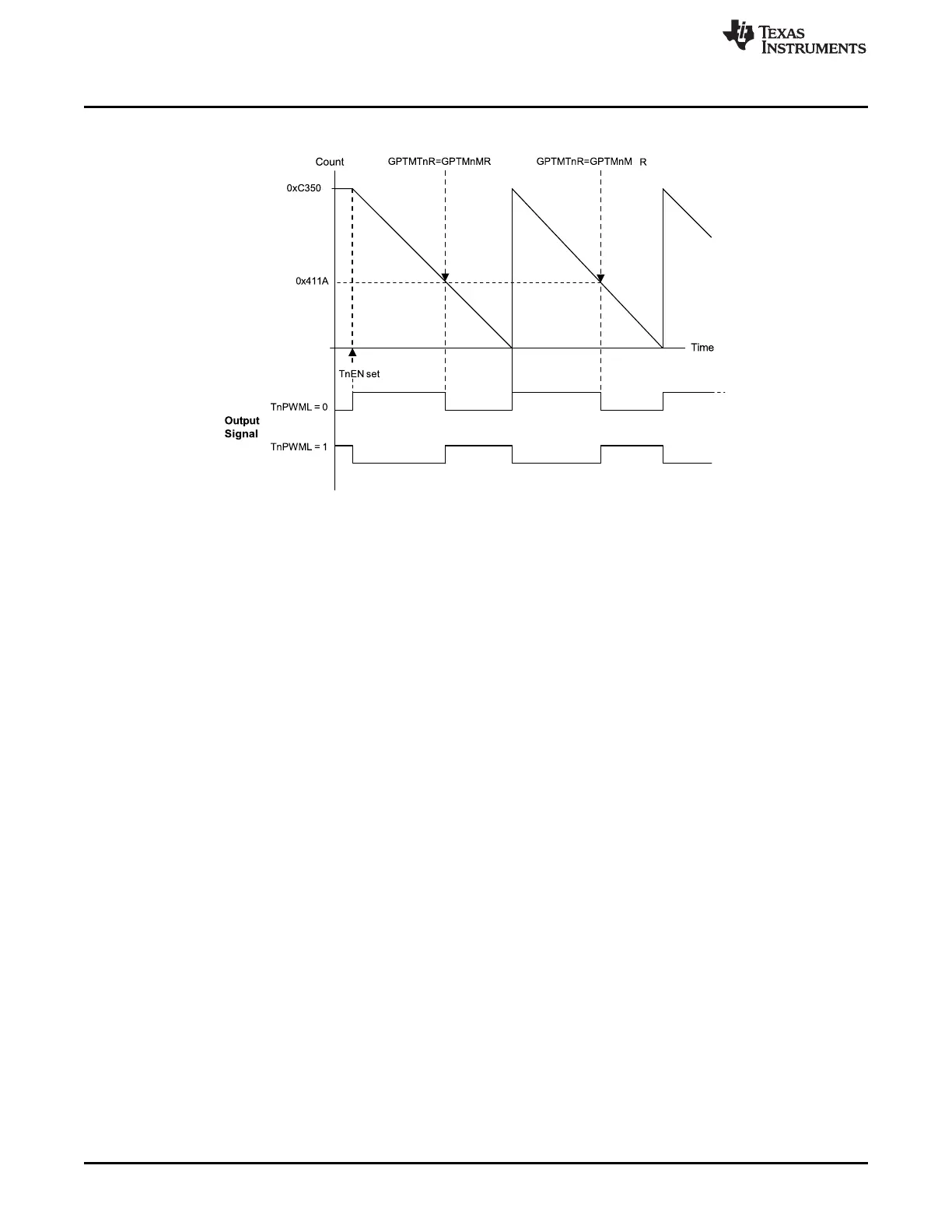 TEXAS INSTRUMENTS

Count

GPTMTnR=GPTMnMR

GPTMTnR=GPTMnM R

0xC350

0x411A

Time

TnEN set

TnPWML = 0

Output Signal

TnPWML = 1